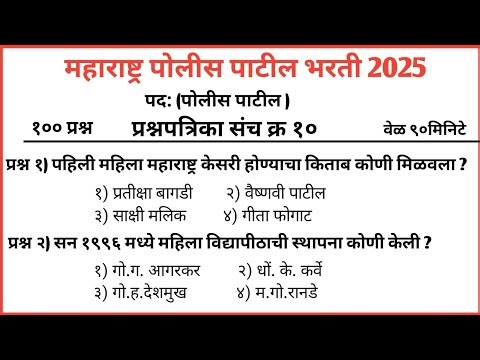 महाराष्ट्र पोलीस पाटील भरती 2025

पद: (पोलीस पाटील)

१०० प्रश्न प्रश्नपत्रिका संच क्र १० वेळ ९०मिनिटे

प्रश्न १) पहिली महिला महाराष्ट्र केसरी होण्याचा किताब कोणी मिळवला ?

१) प्रतीक्षा बागडी २) वैष्णवी पाटील
३) साक्षी मलिक ४) गीता फोगाट

प्रश्न २) सन १९९६ मध्ये महिला विद्यापीठाची स्थापना कोणी केली ?

१) गो.ग. आगरकर २) धों. के. कर्वे
३) गो.ह.देशमुख ४) म.गो.रानडे